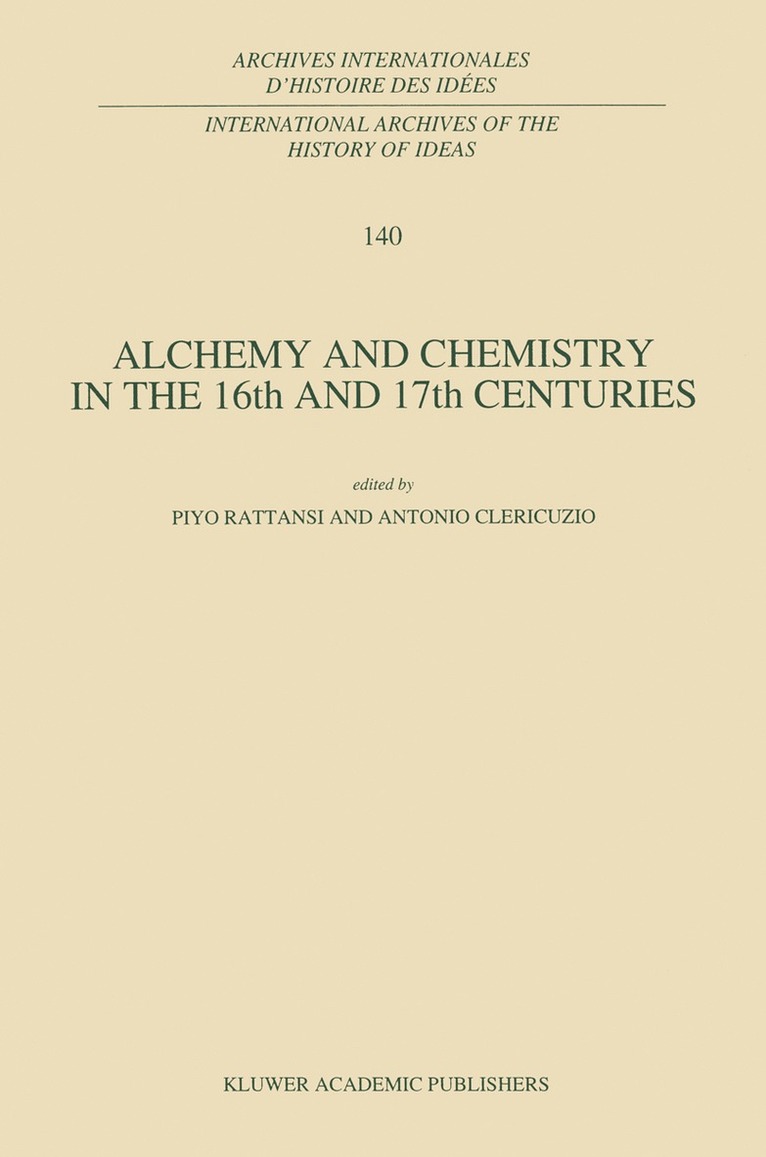 ARCHIVES INTERNATIONALES
D'HISTOIRE DES IDÉES

INTERNATIONAL ARCHIVES OF THE
HISTORY OF IDEAS

140

ALCHEMY AND CHEMISTRY
IN THE 16th AND 17th CENTURIES

edited by
PIYO RATTANSI AND ANTONIO CLERICUZIO

KLUWER ACADEMIC PUBLISHERS